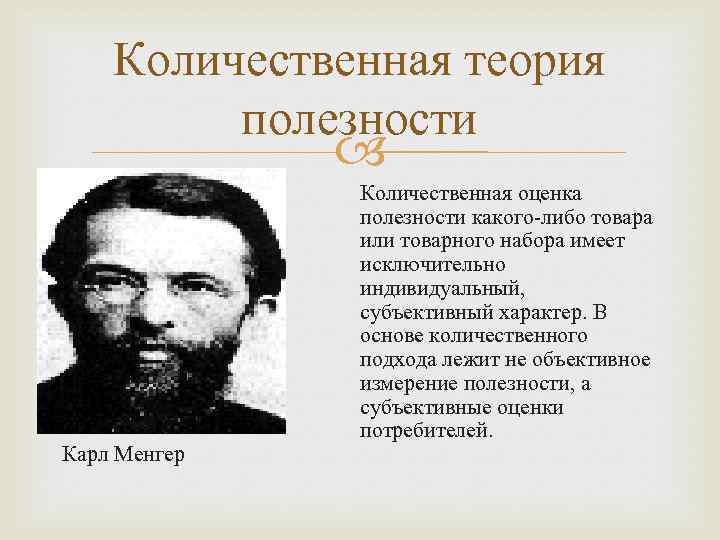 Количественная теория полезности

Количественная оценка полезности какого-либо товара или товарного набора имеет исключительно индивидуальный, субъективный характер. В основе количественного подхода лежит не объективное измерение полезности, а субъективные оценки потребителей.

Карл Менгер